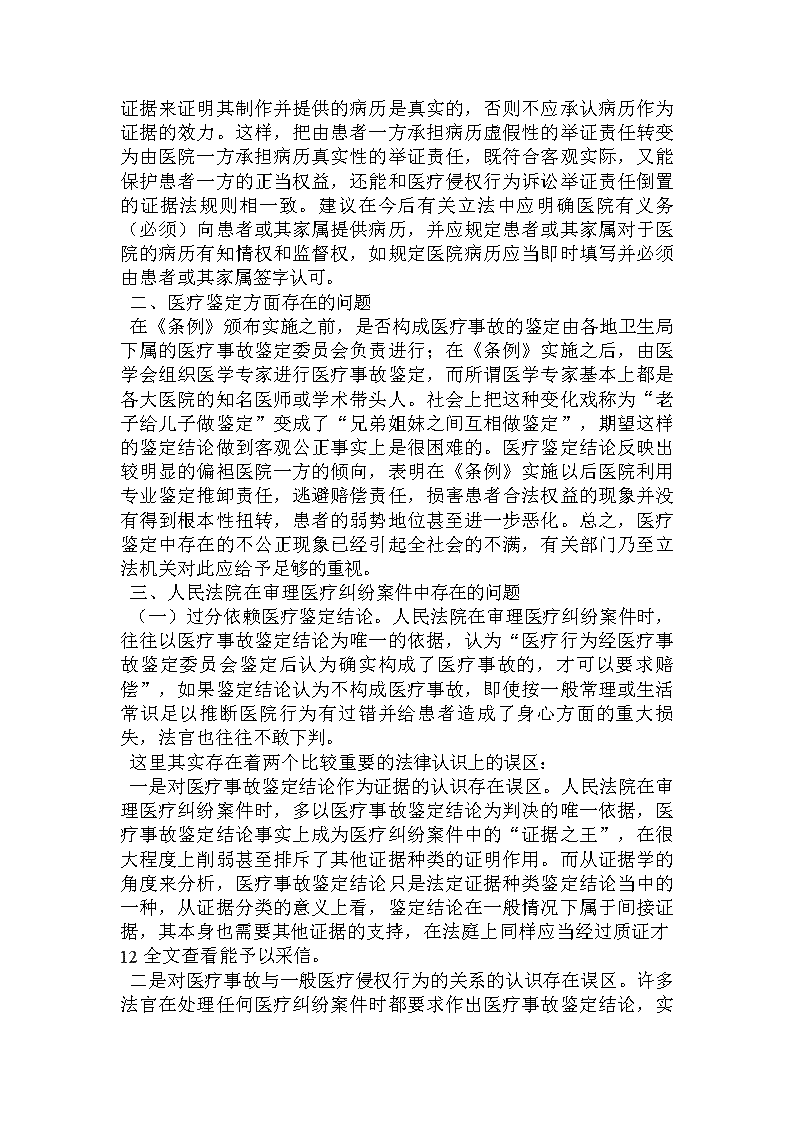 证据来证明其制作并提供的病历是真实的，否则不应承认病历作为证据的效力。这样，把由患者一方承担病历虚假性的举证责任转变为由医院一方承担病历真实性的举证责任，既符合客观实际，又能保护患者一方的正当权益，还能和医疗侵权行为诉讼举证责任倒置的证据法规则相一致。建议在今后有关立法中应明确医院有义务（必须）向患者或其家属提供病历，并应规定患者或其家属对于医院的病历有知情权和监督权，如规定医院病历应当即时填写并必须由患者或其家属签字认可。

二、医疗鉴定方面存在的问题

在《条例》颁布实施之前，是否构成医疗事故的鉴定由各地卫生局下属的医疗事故鉴定委员会负责进行；在《条例》实施之后，由医学会组织医学专家进行医疗事故鉴定，而所谓医学专家基本上都是各大医院的知名医师或学术带头人。社会上把这种变化戏称为“老子给儿子做鉴定”变成了“兄弟姐妹之间互相做鉴定”，期望这样的鉴定结论做到客观公正事实上是很困难的。医疗鉴定结论反映出较明显的偏袒医院一方的倾向，表明在《条例》实施以后医院利用专业鉴定推卸责任，逃避赔偿责任，损害患者合法权益的现象并没有得到根本性扭转，患者的弱势地位甚至进一步恶化。总之，医疗鉴定中存在的不公正现象已经引起全社会的不满，有关部门乃至立法机关对此应给予足够的重视。

三、人民法院在审理医疗纠纷案件中存在的问题

（一）过分依赖医疗鉴定结论。人民法院在审理医疗纠纷案件时，往往以医疗事故鉴定结论为唯一的依据，认为“医疗行为经医疗事故鉴定委员会鉴定后认为确实构成了医疗事故的，才可以要求赔偿”，如果鉴定结论认为不构成医疗事故，即使按一般常理或生活常识足以推断医院行为有过错并给患者造成了身心方面的重大损失，法官也往往不敢下判。

这里其实存在着两个比较重要的法律认识上的误区：

一是对医疗事故鉴定结论作为证据的认识存在误区。人民法院在审理医疗纠纷案件时，多以医疗事故鉴定结论为判决的唯一依据，医疗事故鉴定结论事实上成为医疗纠纷案件中的“证据之王”，在很大程度上削弱甚至排斥了其他证据种类的证明作用。而从证据学的角度来分析，医疗事故鉴定结论只是法定证据种类鉴定结论当中的一种，从证据分类的意义上看，鉴定结论在一般情况下属于间接证据，其本身也需要其他证据的支持，在法庭上同样应当经过质证才12 全文查看能予以采信。

二是对医疗事故与一般医疗侵权行为的关系的认识存在误区。许多法官在处理任何医疗纠纷案件时都要求作出医疗事故鉴定结论，实